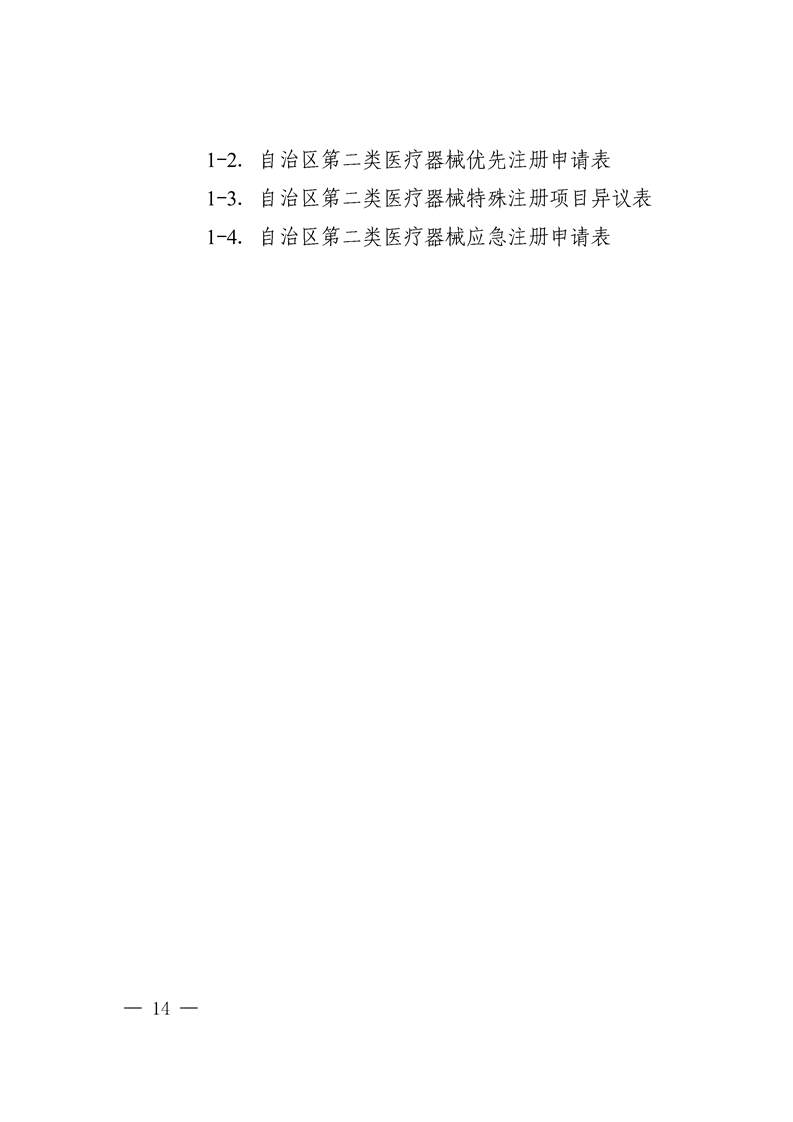 1-2.自治区第二类医疗器械优先注册申请表
1-3.自治区第二类医疗器械特殊注册项目异议表
1-4.自治区第二类医疗器械应急注册申请表

— 14 —